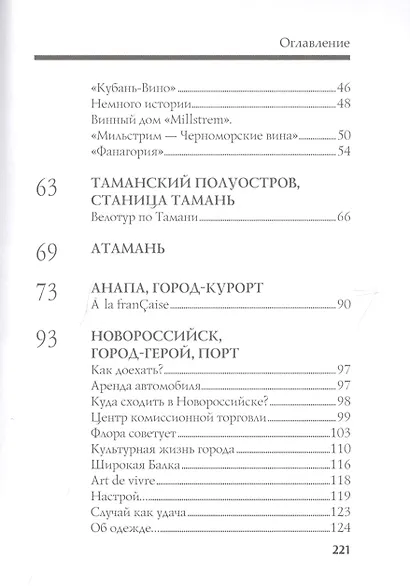 Оглавление

«Кубань-Вино» 46
Немного истории 48
Винный дом «Millstrem». «Мильстрим — Черноморские вина» 50
«Фанагория» 54

63 ТАМАНСКИЙ ПОЛУОСТРОВ, СТАНИЦА ТАМАНЬ
Велотур по Тамани 66

69 АТАМАНЬ

73 АНАПА, ГОРОД-КУРОРТ
À la franÇaise 90

93 НОВОРОССИЙСК, ГОРОД-ГЕРОЙ, ПОРТ
Как доехать? 97
Аренда автомобиля 97
Куда сходить в Новороссийске? 98
Центр комиссионной торговли 99
Флора советует 103
Культурная жизнь города 110
Широкая Балка 116
Art de vivre 118
Настрой... 119
Случай как удача 123
Об одежде... 124

221